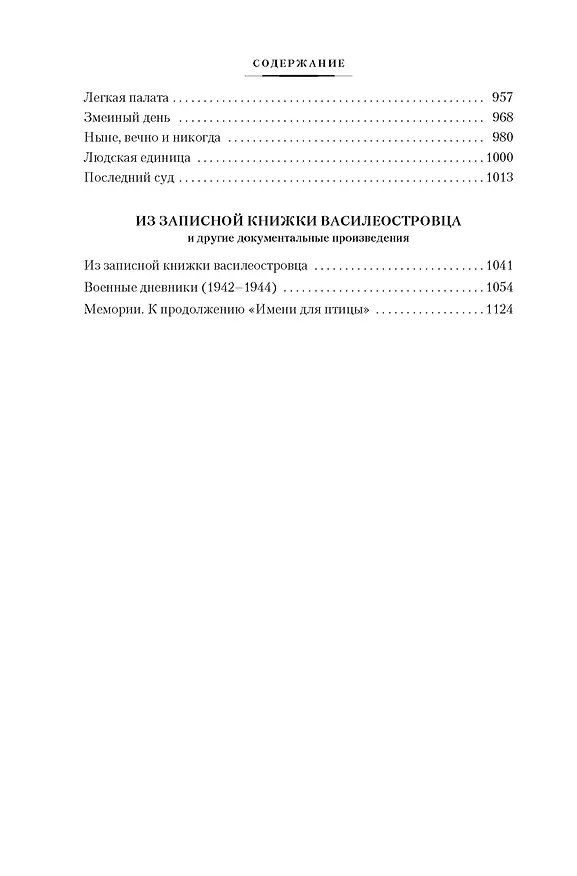 СОДЕРЖАНИЕ

Легкая палата 957
Змеиный день 968
Ныне, вечно и никогда 980
Людская единица 1000
Последний суд 1013

ИЗ ЗАПИСНОЙ КНИЖКИ ВАСИЛЕОСТРОВЦА
и другие документальные произведения

Из записной книжки василеостровца 1041
Военные дневники (1942–1944) 1054
Мемории. К продолжению «Имени для птицы» 1124